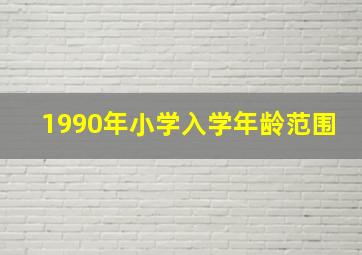 1990年小学入学年龄范围